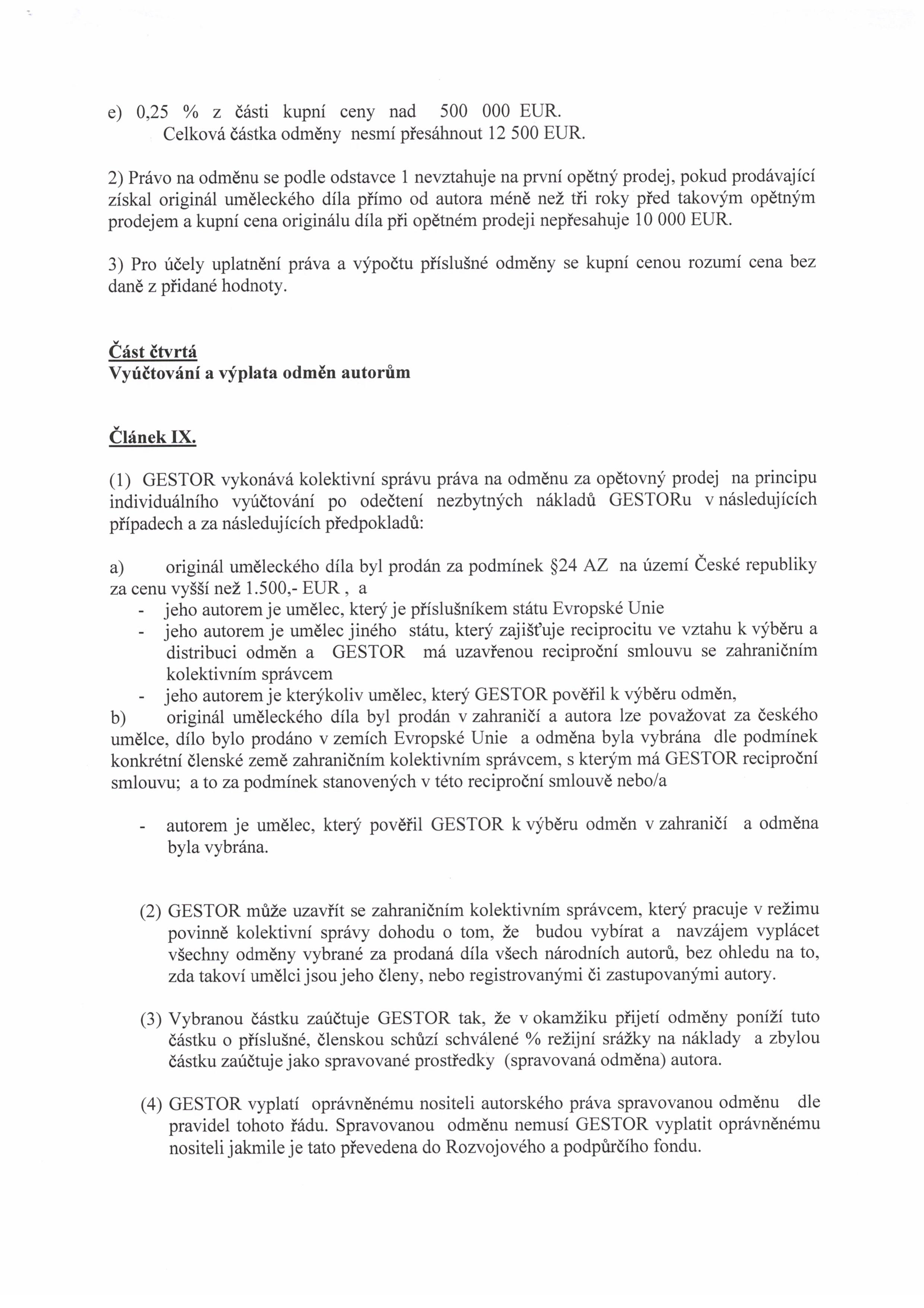 e) 0,25 % z části kupní ceny nad 500 000 EUR.
Celková částka odměny nesmí přesáhnout 12 500 EUR.

2) Právo na odměnu se podle odstavce 1 nevztahuje na první opětný prodej, pokud prodávající získal originál uměleckého díla přímo od autora méně než tři roky před takovým opětným prodejem a kupní cena originálu díla při opětném prodeji nepřesahuje 10 000 EUR.

3) Pro účely uplatnění práva a výpočtu příslušné odměny se kupní cenou rozumí cena bez daně z přidané hodnoty.

Část čtvrtá
Vyúčtování a výplata odměn autorům

Článek IX.

(1) GESTOR vykonává kolektivní správu práva na odměnu za opětovný prodej na principu individuálního vyúčtování po odečtení nezbytných nákladů GESTORu v následujících případech a za následujících předpokladů:

a) originál uměleckého díla byl prodán za podmínek §24 AZ na území České republiky za cenu vyšší než 1.500,- EUR , a
- jeho autorem je umělec, který je příslušníkem státu Evropské Unie
- jeho autorem je umělec jiného státu, který zajišťuje reciprocitu ve vztahu k výběru a distribuci odměn a GESTOR má uzavřenou reciproční smlouvu se zahraničním kolektivním správcem
- jeho autorem je kterýkoliv umělec, který GESTOR pověřil k výběru odměn,
b) originál uměleckého díla byl prodán v zahraničí a autora lze považovat za českého umělce, dílo bylo prodáno v zemích Evropské Unie a odměna byla vybrána dle podmínek konkrétní členské země zahraničním kolektivním správcem, s kterým má GESTOR reciproční smlouvu; a to za podmínek stanovených v této reciproční smlouvě nebo/a

- autorem je umělec, který pověřil GESTOR k výběru odměn v zahraničí a odměna byla vybrána.

(2) GESTOR může uzavřít se zahraničním kolektivním správcem, který pracuje v režimu povinně kolektivní správy dohodu o tom, že budou vybírat a navzájem vyplácet všechny odměny vybrané za prodaná díla všech národních autorů, bez ohledu na to, zda takoví umělci jsou jeho členy, nebo registrovanými či zastupovanými autory.

(3) Vybranou částku zaúčtuje GESTOR tak, že v okamžiku přijetí odměny poníží tuto částku o příslušné, členskou schůzí schválené % režijní srážky na náklady a zbylou částku zaúčtuje jako spravované prostředky (spravovaná odměna) autora.

(4) GESTOR vyplatí oprávněnému nositeli autorského práva spravovanou odměnu dle pravidel tohoto řádu. Spravovanou odměnu nemusí GESTOR vyplatit oprávněnému nositeli jakmile je tato převedena do Rozvojového a podpůrčího fondu.